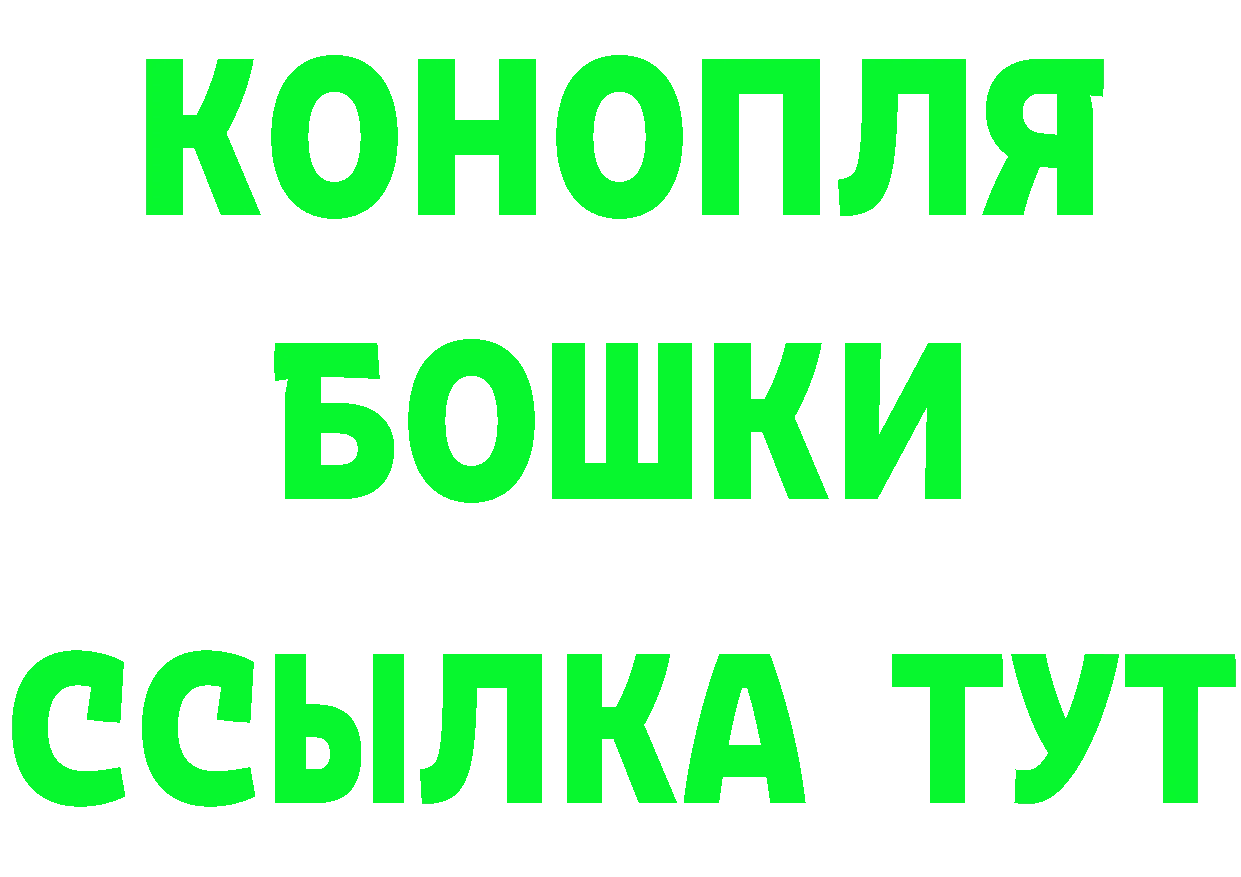 КОНОПЛЯ
БОШКИ
ССЫЛКА ТУТ